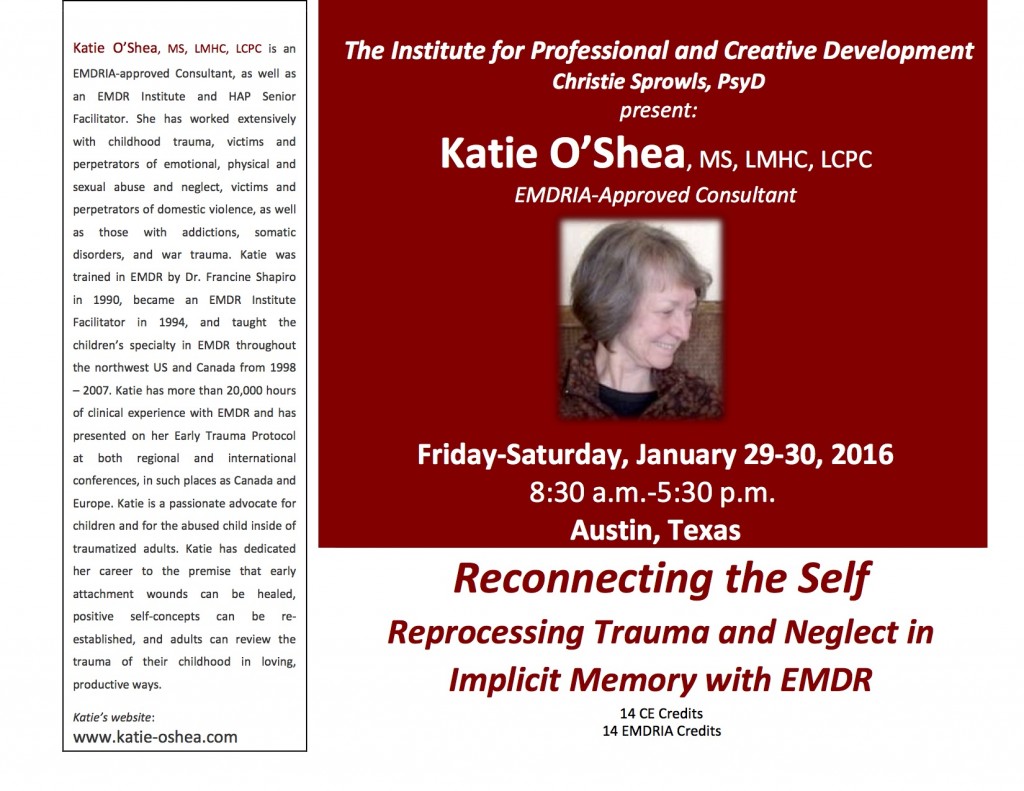 Katie O'Shea, MS, LMHC, LCPC is an EMDRIA-approved Consultant, as well as an EMDR Institute and HAP Senior Facilitator. She has worked extensively with childhood trauma, victims and perpetrators of emotional, physical and sexual abuse and neglect, victims and perpetrators of domestic violence, as well as those with addictions, somatic disorders, and war trauma. Katie was trained in EMDR by Dr. Francine Shapiro in 1990, became an EMDR Institute Facilitator in 1994, and taught the children's specialty in EMDR throughout the northwest US and Canada from 1998 – 2007. Katie has more than 20,000 hours of clinical experience with EMDR and has presented on her Early Trauma Protocol at both regional and international conferences, in such places as Canada and Europe. Katie is a passionate advocate for children and for the abused child inside of traumatized adults. Katie has dedicated her career to the premise that early attachment wounds can be healed, positive self-concepts can be re-established, and adults can review the trauma of their childhood in loving, productive ways.

Katie's website:
www.katie-oshea.com

The Institute for Professional and Creative Development
Christie Sprowls, PsyD
present:
Katie O'Shea, MS, LMHC, LCPC
EMDRIA-Approved Consultant

Friday-Saturday, January 29-30, 2016
8:30 a.m.-5:30 p.m.
Austin, Texas

Reconnecting the Self
Reprocessing Trauma and Neglect in Implicit Memory with EMDR
14 CE Credits
14 EMDRIA Credits